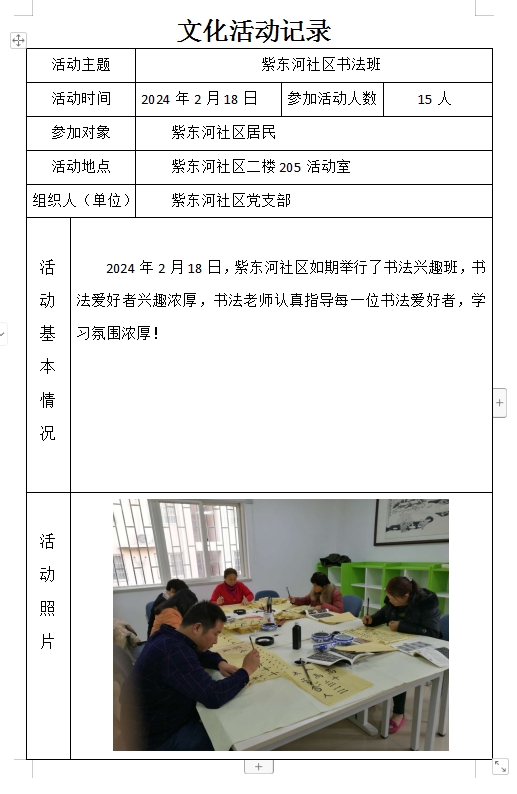 文化活动记录

| 活动主题 | 紫东河社区书法班 | | |
|---|---|---|---|
| 活动时间 | 2024 年 2 月 18 日 | 参加活动人数 | 15 人 |
| 参加对象 | 紫东河社区居民 | | |
| 活动地点 | 紫东河社区二楼 205 活动室 | | |
| 组织人（单位） | 紫东河社区党支部 | | |
| 活动基本情况 | 2024 年 2 月 18 日，紫东河社区如期举行了书法兴趣班，书法爱好者兴趣浓厚，书法老师认真指导每一位书法爱好者，学习氛围浓厚！ | | |
| 活动照片 | | | |